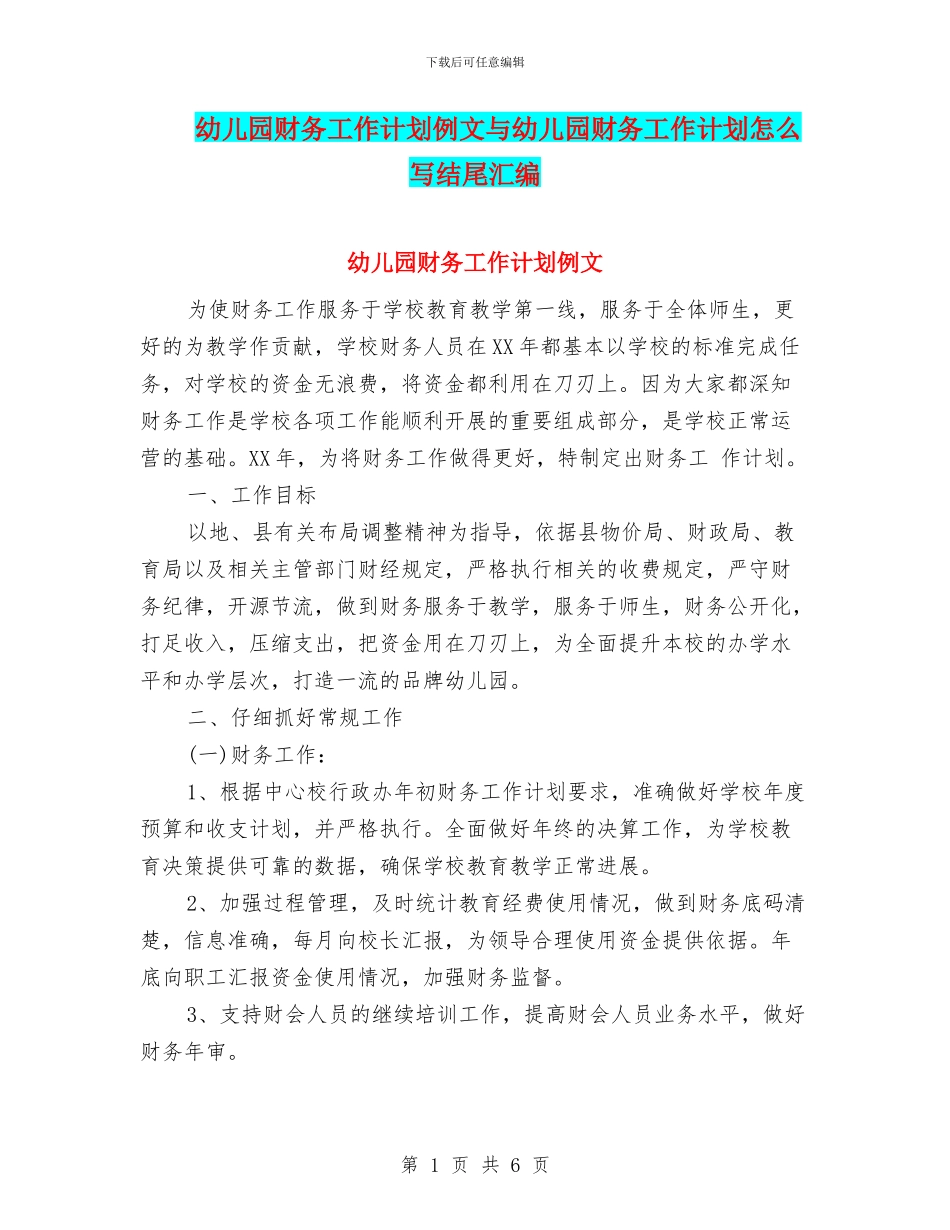 下载后可任意编辑

幼儿园财务工作计划例文与幼儿园财务工作计划怎么写结尾汇编

幼儿园财务工作计划例文

为使财务工作服务于学校教育教学第一线，服务于全体师生，更好的为教学作贡献，学校财务人员在XX年都基本以学校的标准完成任务，对学校的资金无浪费，将资金都利用在刀刃上。因为大家都深知财务工作是学校各项工作能顺利开展的重要组成部分，是学校正常运营的基础。XX年，为将财务工作做得更好，特制定出财务工 作计划。

一、工作目标

以地、县有关布局调整精神为指导，依据县物价局、财政局、教育局以及相关主管部门财经规定，严格执行相关的收费规定，严守财务纪律，开源节流，做到财务服务于教学，服务于师生，财务公开化，打足收入，压缩支出，把资金用在刀刃上，为全面提升本校的办学水平和办学层次，打造一流的品牌幼儿园。

二、仔细抓好常规工作

(一)财务工作：

1、根据中心校行政办年初财务工作计划要求，准确做好学校年度预算和收支计划，并严格执行。全面做好年终的决算工作，为学校教育决策提供可靠的数据，确保学校教育教学正常进展。

2、加强过程管理，及时统计教育经费使用情况，做到财务底码清楚，信息准确，每月向校长汇报，为领导合理使用资金提供依据。年底向职工汇报资金使用情况，加强财务监督。

3、支持财会人员的继续培训工作，提高财会人员业务水平，做好财务年审。

第 1 页 共 6 页